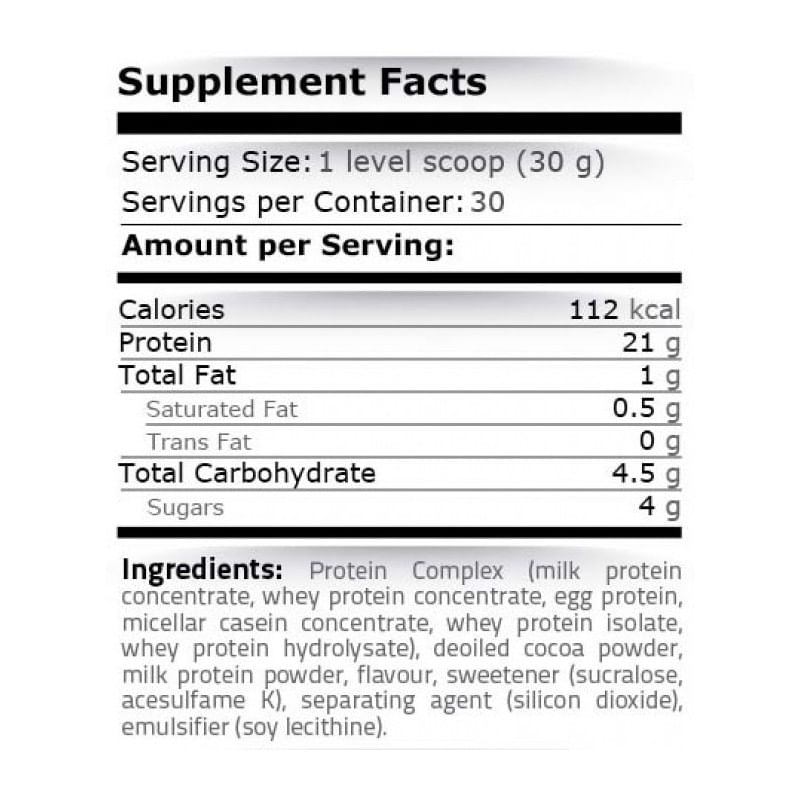 Supplement Facts

Serving Size: 1 level scoop (30 g)
Servings per Container: 30

Amount per Serving:

| | |
|---|---|
| Calories | 112 kcal |
| Protein | 21 g |
| Total Fat | 1 g |
| Saturated Fat | 0.5 g |
| Trans Fat | 0 g |
| Total Carbohydrate | 4.5 g |
| Sugars | 4 g |

Ingredients: Protein Complex (milk protein concentrate, whey protein concentrate, egg protein, micellar casein concentrate, whey protein isolate, whey protein hydrolysate), deoiled cocoa powder, milk protein powder, flavour, sweetener (sucralose, acesulfame K), separating agent (silicon dioxide), emulsifier (soy lecithine).